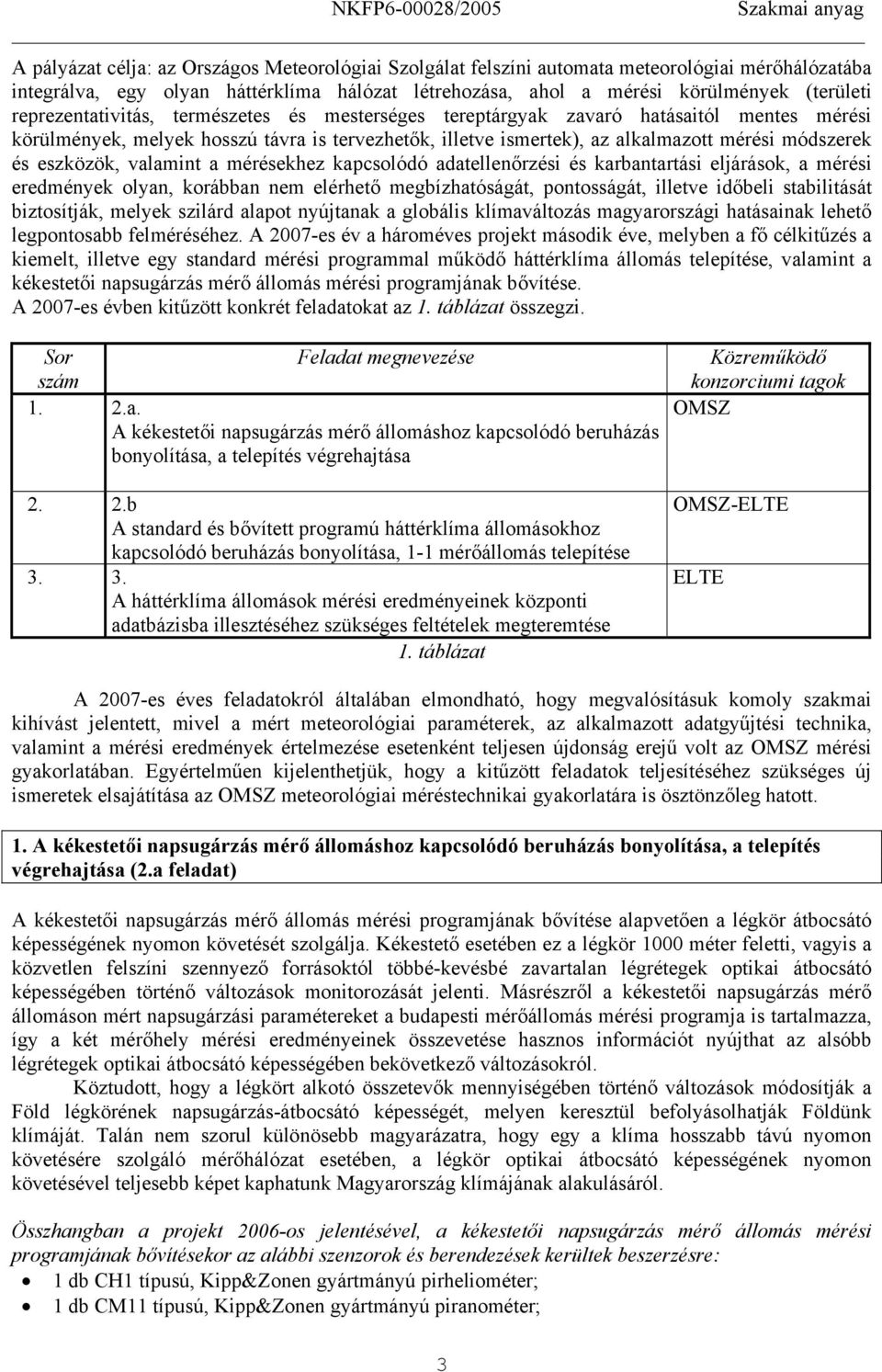 NKFP6-00028/2005 Szakmai anyag

A pályázat célja: az Országos Meteorológiai Szolgálat felszíni automata meteorológiai mérőhálózatába integrálva, egy olyan háttérklíma hálózat létrehozása, ahol a mérési körülmények (területi reprezentativitás, természetes és mesterséges tereptárgyak zavaró hatásaitól mentes mérési körülmények, melyek hosszú távra is tervezhetők, illetve ismertek), az alkalmazott mérési módszerek és eszközök, valamint a mérésekhez kapcsolódó adatellenőrzési és karbantartási eljárások, a mérési eredmények olyan, korábban nem elérhető megbízhatóságát, pontosságát, illetve időbeli stabilitását biztosítják, melyek szilárd alapot nyújtanak a globális klímaváltozás magyarországi hatásainak lehető legpontosabb felméréséhez. A 2007-es év a hároméves projekt második éve, melyben a fő célkitűzés a kiemelt, illetve egy standard mérési programmal működő háttérklíma állomás telepítése, valamint a kékestetői napsugárzás mérő állomás mérési programjának bővítése.
A 2007-es évben kitűzött konkrét feladatokat az 1. táblázat összegzi.

| Sor szám | Feladat megnevezése | Közreműködő konzorciumi tagok |
|---|---|---|
| 1. | 2.a. A kékestetői napsugárzás mérő állomáshoz kapcsolódó beruházás bonyolítása, a telepítés végrehajtása | OMSZ |
| 2. | 2.b A standard és bővített programú háttérklíma állomásokhoz kapcsolódó beruházás bonyolítása, 1-1 mérőállomás telepítése | OMSZ-ELTE |
| 3. | 3. A háttérklíma állomások mérési eredményeinek központi adatbázisba illesztéséhez szükséges feltételek megteremtése | ELTE |

1. táblázat

A 2007-es éves feladatokról általában elmondható, hogy megvalósításuk komoly szakmai kihívást jelentett, mivel a mért meteorológiai paraméterek, az alkalmazott adatgyűjtési technika, valamint a mérési eredmények értelmezése esetenként teljesen újdonság erejű volt az OMSZ mérési gyakorlatában. Egyértelműen kijelenthetjük, hogy a kitűzött feladatok teljesítéséhez szükséges új ismeretek elsajátítása az OMSZ meteorológiai méréstechnikai gyakorlatára is ösztönzőleg hatott.

1. A kékestetői napsugárzás mérő állomáshoz kapcsolódó beruházás bonyolítása, a telepítés végrehajtása (2.a feladat)

A kékestetői napsugárzás mérő állomás mérési programjának bővítése alapvetően a légkör átbocsátó képességének nyomon követését szolgálja. Kékestető esetében ez a légkör 1000 méter feletti, vagyis a közvetlen felszíni szennyező forrásoktól többé-kevésbé zavartalan légrétegek optikai átbocsátó képességében történő változások monitorozását jelenti. Másrészről a kékestetői napsugárzás mérő állomáson mért napsugárzási paramétereket a budapesti mérőállomás mérési programja is tartalmazza, így a két mérőhely mérési eredményeinek összevetése hasznos információt nyújthat az alsóbb légrétegek optikai átbocsátó képességében bekövetkező változásokról.

Köztudott, hogy a légkört alkotó összetevők mennyiségében történő változások módosítják a Föld légkörének napsugárzás-átbocsátó képességét, melyen keresztül befolyásolhatják Földünk klímáját. Talán nem szorul különösebb magyarázatra, hogy egy a klíma hosszabb távú nyomon követésére szolgáló mérőhálózat esetében, a légkör optikai átbocsátó képességének nyomon követésével teljesebb képet kaphatunk Magyarország klímájának alakulásáról.

Összhangban a projekt 2006-os jelentésével, a kékestetői napsugárzás mérő állomás mérési programjának bővítésekor az alábbi szenzorok és berendezések kerültek beszerzésre:
• 1 db CH1 típusú, Kipp&Zonen gyártmányú pirheliométer;
• 1 db CM11 típusú, Kipp&Zonen gyártmányú piranométer;

3